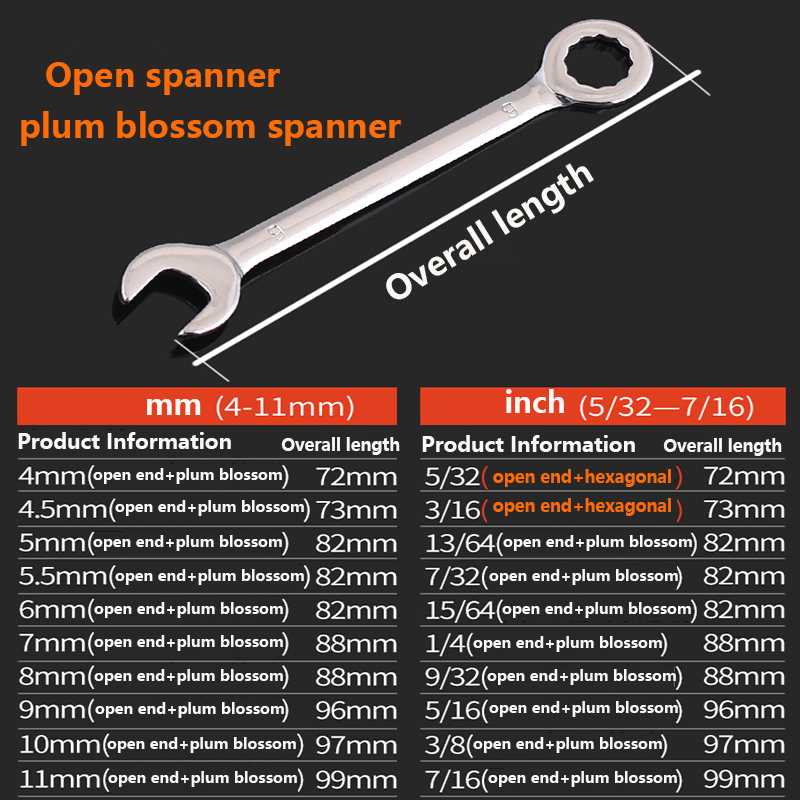 Open spanner
plum blossom spanner

Overall length

mm (4-11mm)

| Product Information | Overall length |
|---|---|
| 4mm(open end+plum blossom) | 72mm |
| 4.5mm(open end+plum blossom) | 73mm |
| 5mm(open end+plum blossom) | 82mm |
| 5.5mm(open end+plum blossom) | 82mm |
| 6mm(open end+plum blossom) | 82mm |
| 7mm(open end+plum blossom) | 88mm |
| 8mm(open end+plum blossom) | 88mm |
| 9mm(open end+plum blossom) | 96mm |
| 10mm(open end+plum blossom) | 97mm |
| 11mm(open end+plum blossom) | 99mm |

inch (5/32—7/16)

| Product Information | Overall length |
|---|---|
| 5/32( open end+hexagonal ) | 72mm |
| 3/16( open end+hexagonal ) | 73mm |
| 13/64(open end+plum blossom) | 82mm |
| 7/32(open end+plum blossom) | 82mm |
| 15/64(open end+plum blossom) | 82mm |
| 1/4(open end+plum blossom) | 88mm |
| 9/32(open end+plum blossom) | 88mm |
| 5/16(open end+plum blossom) | 96mm |
| 3/8(open end+plum blossom) | 97mm |
| 7/16(open end+plum blossom) | 99mm |